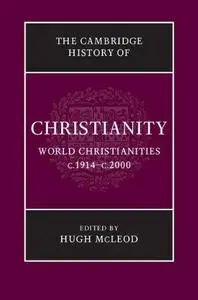 THE CAMBRIDGE HISTORY OF

CHRISTIANITY

WORLD CHRISTIANITIES c.1914–c.2000

EDITED BY
HUGH McLEOD